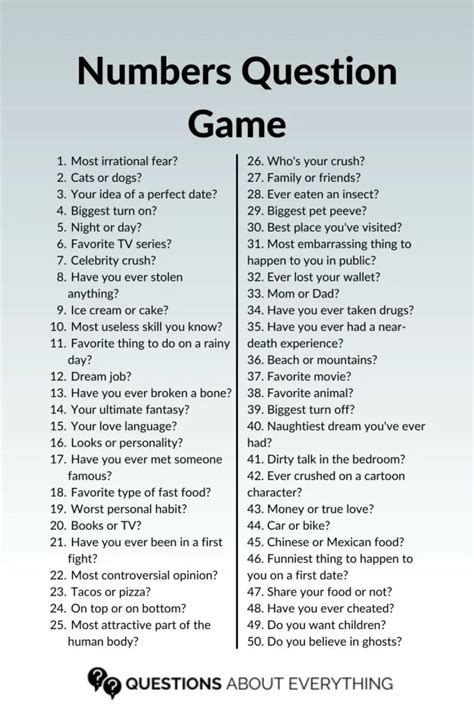 Numbers Question Game

1. Most irrational fear?
2. Cats or dogs?
3. Your idea of a perfect date?
4. Biggest turn on?
5. Night or day?
6. Favorite TV series?
7. Celebrity crush?
8. Have you ever stolen anything?
9. Ice cream or cake?
10. Most useless skill you know?
11. Favorite thing to do on a rainy day?
12. Dream job?
13. Have you ever broken a bone?
14. Your ultimate fantasy?
15. Your love language?
16. Looks or personality?
17. Have you ever met someone famous?
18. Favorite type of fast food?
19. Worst personal habit?
20. Books or TV?
21. Have you ever been in a first fight?
22. Most controversial opinion?
23. Tacos or pizza?
24. On top or on bottom?
25. Most attractive part of the human body?

26. Who's your crush?
27. Family or friends?
28. Ever eaten an insect?
29. Biggest pet peeve?
30. Best place you've visited?
31. Most embarrassing thing to happen to you in public?
32. Ever lost your wallet?
33. Mom or Dad?
34. Have you ever taken drugs?
35. Have you ever had a near-death experience?
36. Beach or mountains?
37. Favorite movie?
38. Favorite animal?
39. Biggest turn off?
40. Naughtiest dream you've ever had?
41. Dirty talk in the bedroom?
42. Ever crushed on a cartoon character?
43. Money or true love?
44. Car or bike?
45. Chinese or Mexican food?
46. Funniest thing to happen to you on a first date?
47. Share your food or not?
48. Have you ever cheated?
49. Do you want children?
50. Do you believe in ghosts?

QUESTIONS ABOUT EVERYTHING